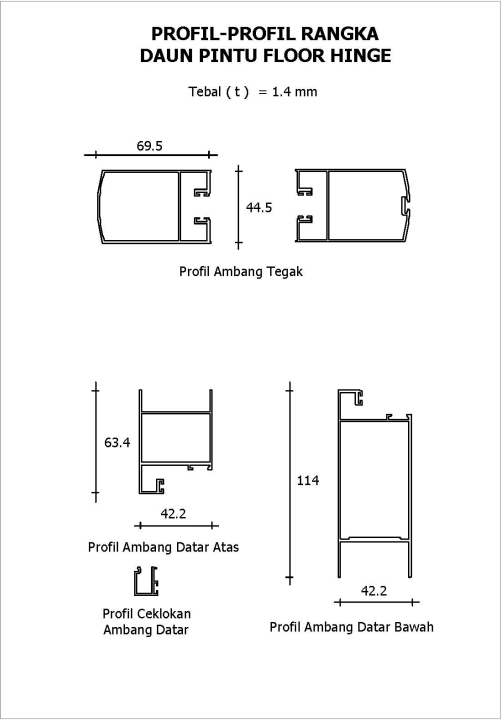 PROFIL-PROFIL RANGKA
DAUN PINTU FLOOR HINGE

Tebal ( t ) = 1.4 mm

69.5

44.5

Profil Ambang Tegak

63.4

42.2

Profil Ambang Datar Atas

Profil Ceklokan Ambang Datar

114

42.2

Profil Ambang Datar Bawah